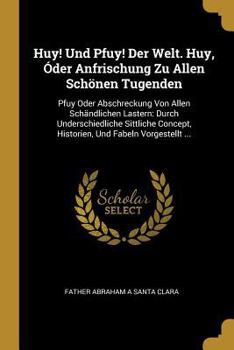 Huy! Und Pfuy! Der Welt. Huy, Óder Anfrischung Zu Allen Schönen Tugenden

Pfuy Oder Abschreckung Von Allen Schändlichen Lastern: Durch Underschiedliche Sittliche Concept, Historien, Und Fabeln Vorgestellt ...

Scholar SELECT

FATHER ABRAHAM A SANTA CLARA